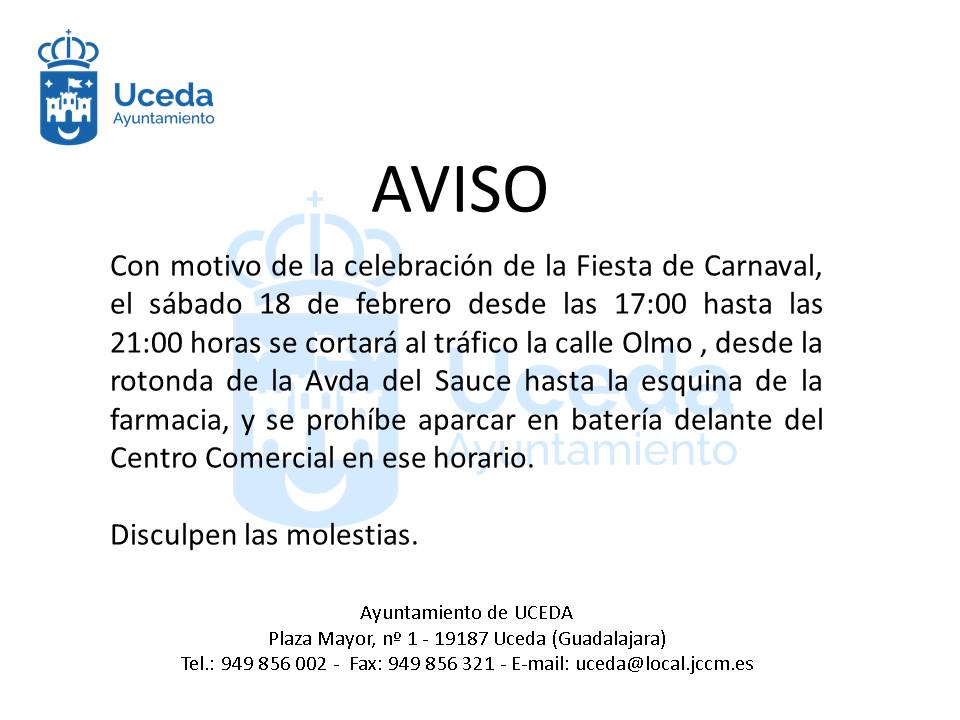 Uceda
Ayuntamiento

AVISO

Con motivo de la celebración de la Fiesta de Carnaval, el sábado 18 de febrero desde las 17:00 hasta las 21:00 horas se cortará al tráfico la calle Olmo , desde la rotonda de la Avda del Sauce hasta la esquina de la farmacia, y se prohíbe aparcar en batería delante del Centro Comercial en ese horario.

Disculpen las molestias.

Uceda
Ayuntamiento

Ayuntamiento de UCEDA
Plaza Mayor, nº 1 - 19187 Uceda (Guadalajara)
Tel.: 949 856 002 - Fax: 949 856 321 - E-mail: uceda@local.jccm.es